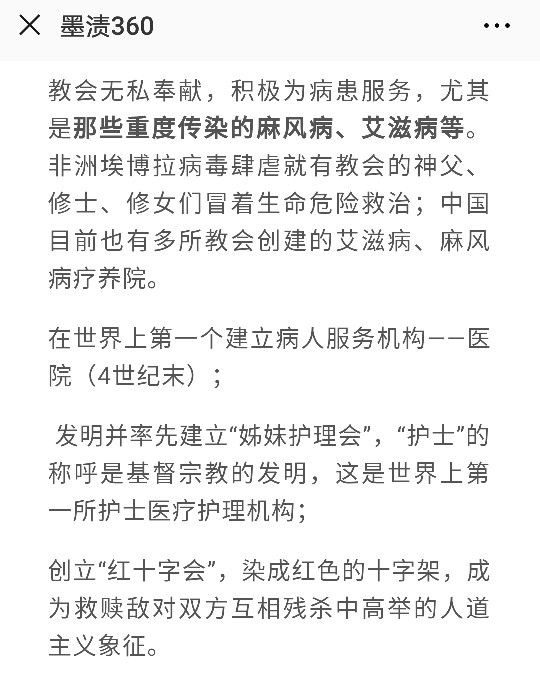 墨渍360

教会无私奉献，积极为病患服务，尤其是那些重度传染的麻风病、艾滋病等。非洲埃博拉病毒肆虐就有教会的神父、修士、修女们冒着生命危险救治；中国目前也有多所教会创建的艾滋病、麻风病疗养院。

在世界上第一个建立病人服务机构——医院（4世纪末）；

发明并率先建立“姊妹护理会”，“护士”的称呼是基督宗教的发明，这是世界上第一所护士医疗护理机构；

创立“红十字会”，染成红色的十字架，成为救赎敌对双方互相残杀中高举的人道主义象征。